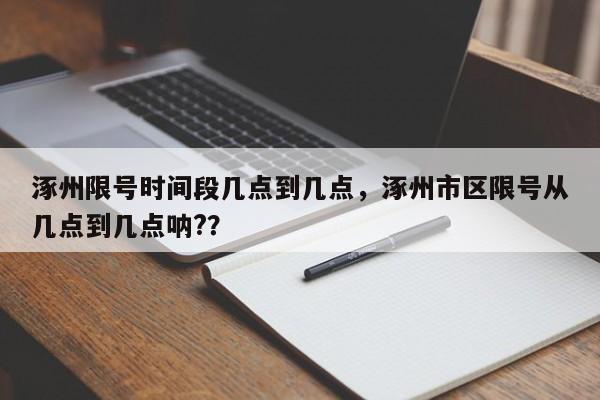 涿州限号时间段几点到几点，涿州市区限号从几点到几点呐??